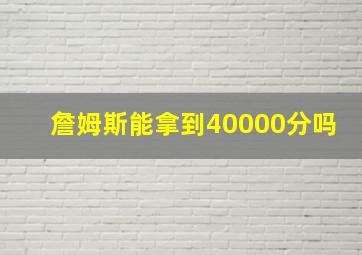 詹姆斯能拿到40000分吗